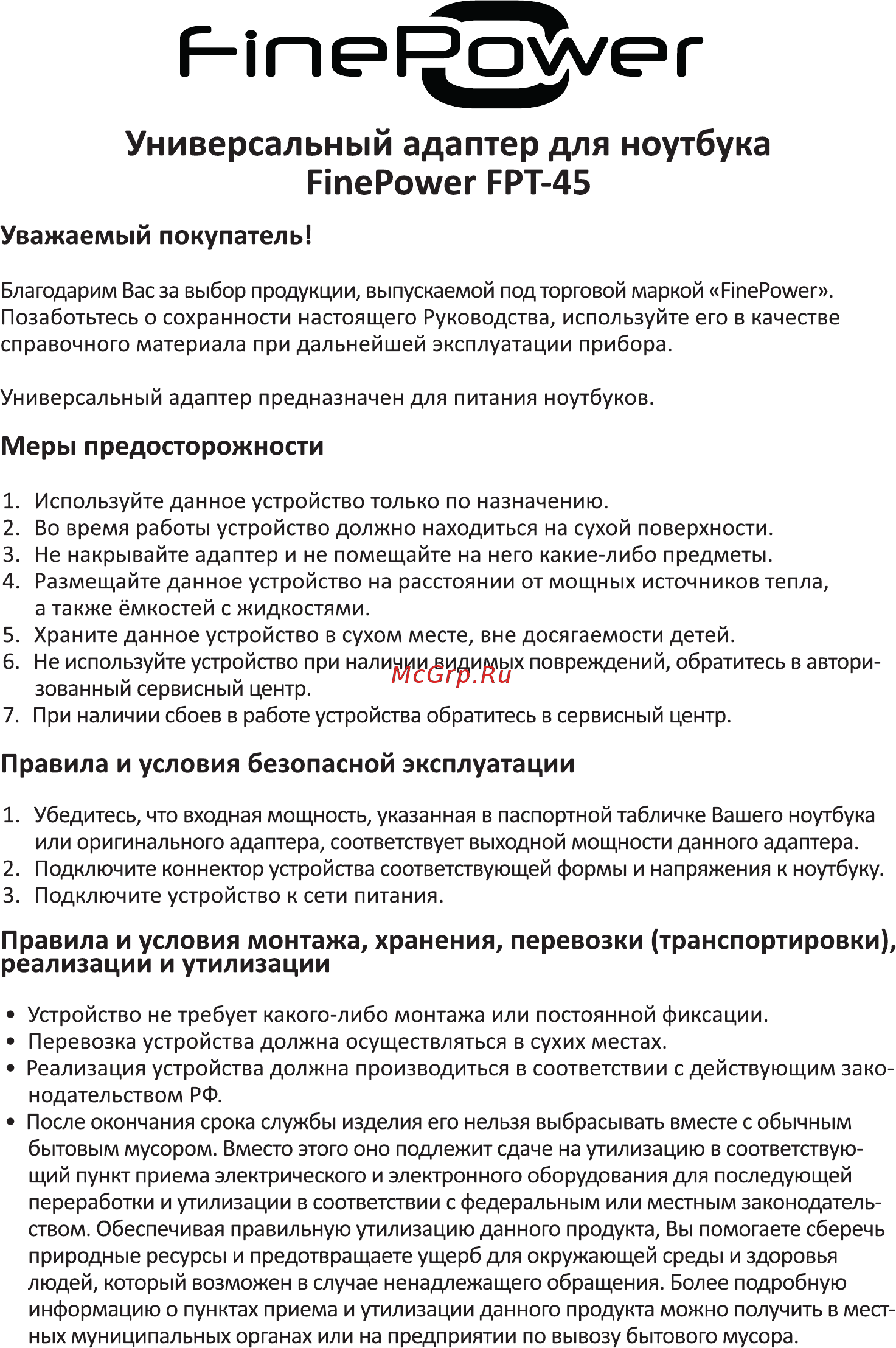 FinePower

Универсальный адаптер для ноутбука FinePower FPT-45

Уважаемый покупатель!

Благодарим Вас за выбор продукции, выпускаемой под торговой маркой «FinePower». Позаботьтесь о сохранности настоящего Руководства, используйте его в качестве справочного материала при дальнейшей эксплуатации прибора.

Универсальный адаптер предназначен для питания ноутбуков.

Меры предосторожности

1. Используйте данное устройство только по назначению.
2. Во время работы устройство должно находиться на сухой поверхности.
3. Не накрывайте адаптер и не помещайте на него какие-либо предметы.
4. Размещайте данное устройство на расстоянии от мощных источников тепла, а также ёмкостей с жидкостями.
5. Храните данное устройство в сухом месте, вне досягаемости детей.
6. Не используйте устройство при наличии видимых повреждений, обратитесь в авторизованный сервисный центр.
7. При наличии сбоев в работе устройства обратитесь в сервисный центр.

McGrp.Ru

Правила и условия безопасной эксплуатации

1. Убедитесь, что входная мощность, указанная в паспортной табличке Вашего ноутбука или оригинального адаптера, соответствует выходной мощности данного адаптера.
2. Подключите коннектор устройства соответствующей формы и напряжения к ноутбуку.
3. Подключите устройство к сети питания.

Правила и условия монтажа, хранения, перевозки (транспортировки), реализации и утилизации

• Устройство не требует какого-либо монтажа или постоянной фиксации.
• Перевозка устройства должна осуществляться в сухих местах.
• Реализация устройства должна производиться в соответствии с действующим законодательством РФ.
• После окончания срока службы изделия его нельзя выбрасывать вместе с обычным бытовым мусором. Вместо этого оно подлежит сдаче на утилизацию в соответствующий пункт приема электрического и электронного оборудования для последующей переработки и утилизации в соответствии с федеральным или местным законодательством. Обеспечивая правильную утилизацию данного продукта, Вы помогаете сберечь природные ресурсы и предотвращаете ущерб для окружающей среды и здоровья людей, который возможен в случае ненадлежащего обращения. Более подробную информацию о пунктах приема и утилизации данного продукта можно получить в местных муниципальных органах или на предприятии по вывозу бытового мусора.